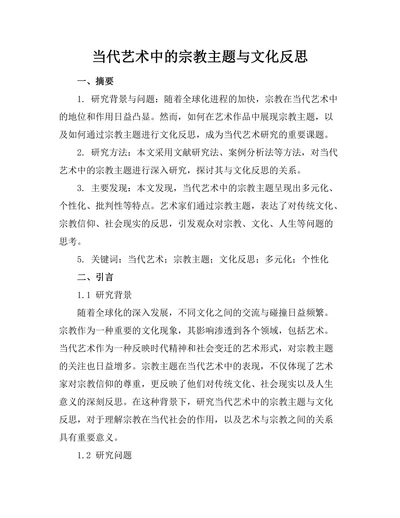 当代艺术中的宗教主题与文化反思

一、摘要

1. 研究背景与问题：随着全球化进程的加快，宗教在当代艺术中的地位和作用日益凸显。然而，如何在艺术作品中展现宗教主题，以及如何通过宗教主题进行文化反思，成为当代艺术研究的重要课题。

2. 研究方法：本文采用文献研究法、案例分析法等方法，对当代艺术中的宗教主题进行深入研究，探讨其与文化反思的关系。

3. 主要发现：本文发现，当代艺术中的宗教主题呈现出多元化、个性化、批判性等特点。艺术家们通过宗教主题，表达了对传统文化、宗教信仰、社会现实的反思，引发观众对宗教、文化、人生等问题的思考。

5. 关键词：当代艺术；宗教主题；文化反思；多元化；个性化

二、引言

1.1 研究背景

随着全球化的深入发展，不同文化之间的交流与碰撞日益频繁。宗教作为一种重要的文化现象，其影响渗透到各个领域，包括艺术。当代艺术作为一种反映时代精神和社会变迁的艺术形式，对宗教主题的关注也日益增多。宗教主题在当代艺术中的表现，不仅体现了艺术家对宗教信仰的尊重，更反映了他们对传统文化、社会现实以及人生意义的深刻反思。在这种背景下，研究当代艺术中的宗教主题与文化反思，对于理解宗教在当代社会的作用，以及艺术与宗教之间的关系具有重要意义。

1.2 研究问题